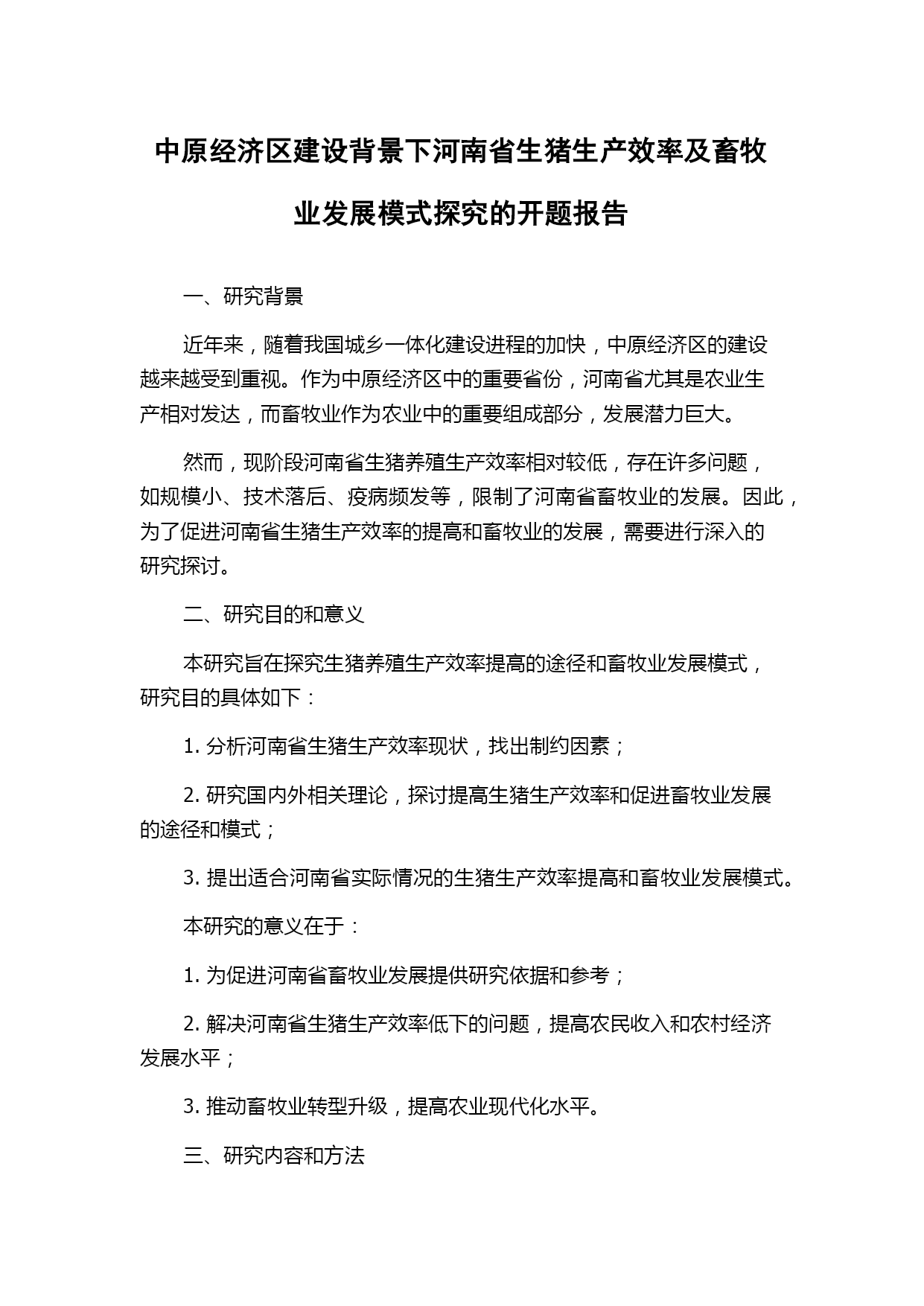 中原经济区建设背景下河南省生猪生产效率及畜牧业发展模式探究的开题报告

一、研究背景

近年来，随着我国城乡一体化建设进程的加快，中原经济区的建设越来越受到重视。作为中原经济区中的重要省份，河南省尤其是农业生产相对发达，而畜牧业作为农业中的重要组成部分，发展潜力巨大。

然而，现阶段河南省生猪养殖生产效率相对较低，存在许多问题，如规模小、技术落后、疫病频发等，限制了河南省畜牧业的发展。因此，为了促进河南省生猪生产效率的提高和畜牧业的发展，需要进行深入的研究探讨。

二、研究目的和意义

本研究旨在探究生猪养殖生产效率提高的途径和畜牧业发展模式，研究目的具体如下：

1. 分析河南省生猪生产效率现状，找出制约因素；

2. 研究国内外相关理论，探讨提高生猪生产效率和促进畜牧业发展的途径和模式；

3. 提出适合河南省实际情况的生猪生产效率提高和畜牧业发展模式。

本研究的意义在于：

1. 为促进河南省畜牧业发展提供研究依据和参考；

2. 解决河南省生猪生产效率低下的问题，提高农民收入和农村经济发展水平；

3. 推动畜牧业转型升级，提高农业现代化水平。

三、研究内容和方法